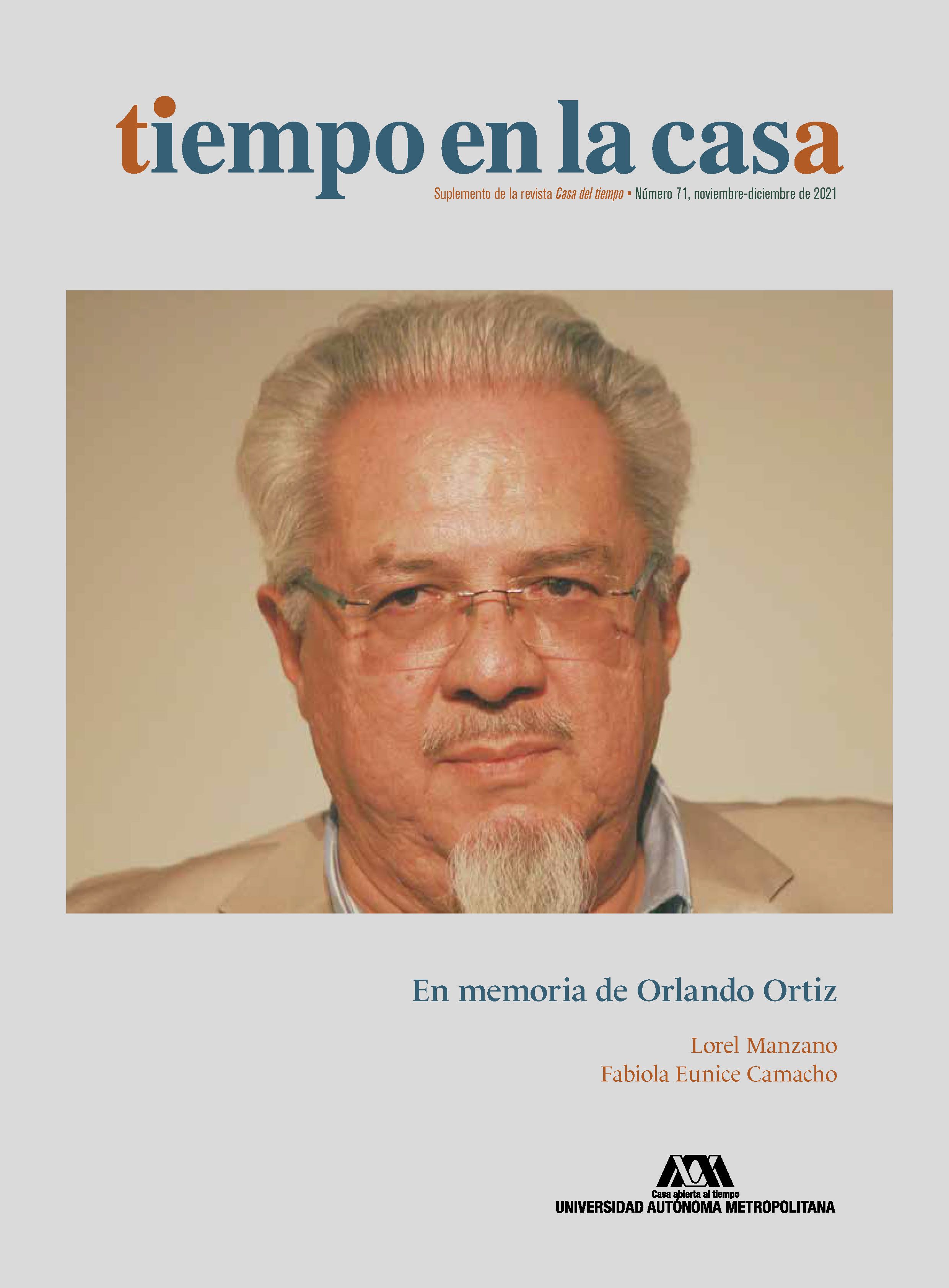 tiempo en la casa

Suplemento de la revista Casa del tiempo ▪ Número 71, noviembre-diciembre de 2021

En memoria de Orlando Ortiz

Lorel Manzano
Fabiola Eunice Camacho

Casa abierta al tiempo
UNIVERSIDAD AUTÓNOMA METROPOLITANA